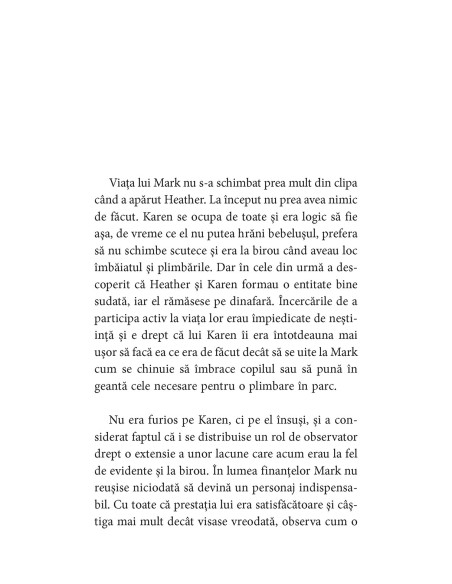 Viața lui Mark nu s-a schimbat prea mult din clipa când a apărut Heather. La început nu prea avea nimic de făcut. Karen se ocupa de toate și era logic să fie așa, de vreme ce el nu putea hrăni bebelușul, prefera să nu schimbe scutece și era la birou când aveau loc îmbăiatul și plimbările. Dar în cele din urmă a descoperit că Heather și Karen formau o entitate bine sudată, iar el rămăsese pe dinafară. Încercările de a participa activ la viața lor erau împiedicate de neștiință și e drept că lui Karen îi era întotdeauna mai ușor să facă ea ce era de făcut decât să se uite la Mark cum se chinuie să îmbrace copilul sau să pună în geantă cele necesare pentru o plimbare în parc.

Nu era furios pe Karen, ci pe el însuși, și a considerat faptul că i se distribuise un rol de observator drept o extensie a unor lacune care acum erau la fel de evidente și la birou. În lumea finanțelor Mark nu reușise niciodată să devină un personaj indispensabil. Cu toate că prestația lui era satisfăcătoare și câștiga mai mult decât visase vreodată, observa cum o